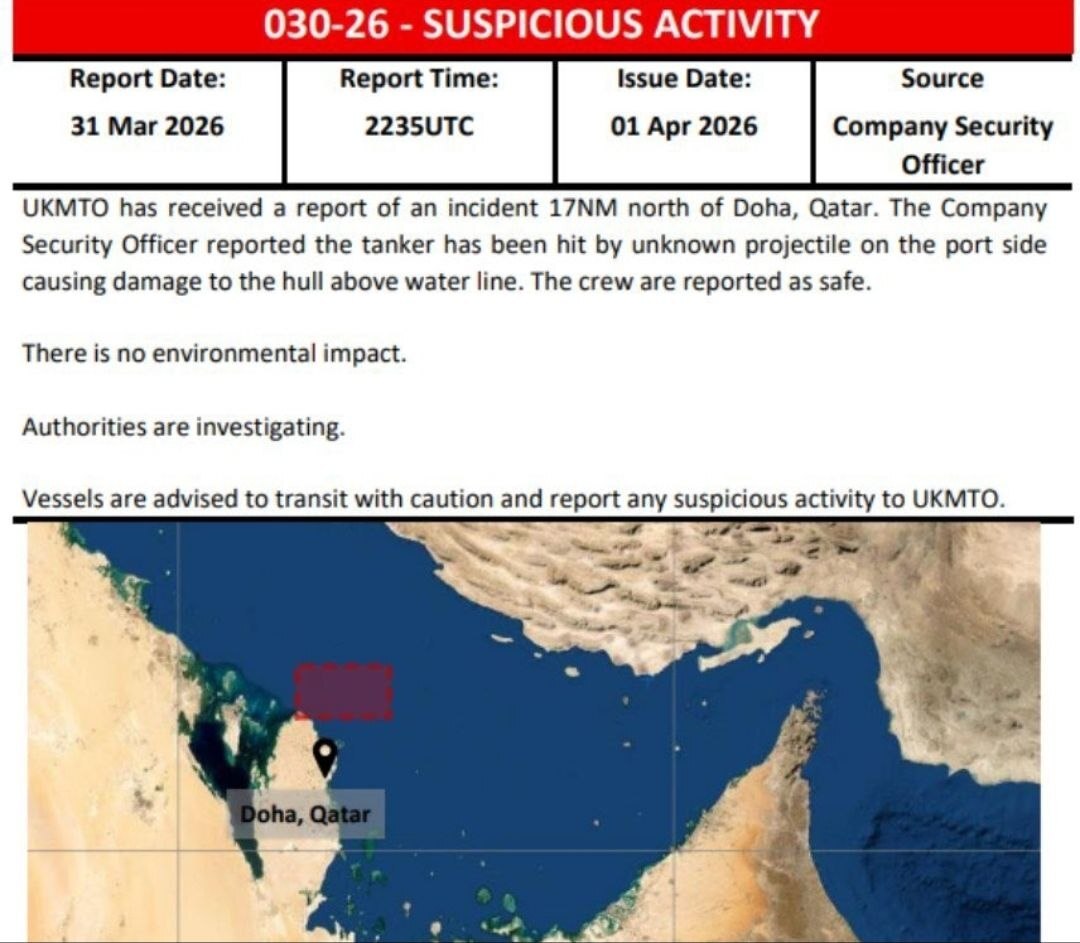 030-26 - SUSPICIOUS ACTIVITY

| Report Date: | Report Time: | Issue Date: | Source |
|---|---|---|---|
| 31 Mar 2026 | 2235UTC | 01 Apr 2026 | Company Security Officer |

UKMTO has received a report of an incident 17NM north of Doha, Qatar. The Company Security Officer reported the tanker has been hit by unknown projectile on the port side causing damage to the hull above water line. The crew are reported as safe.

There is no environmental impact.

Authorities are investigating.

Vessels are advised to transit with caution and report any suspicious activity to UKMTO.

Doha, Qatar